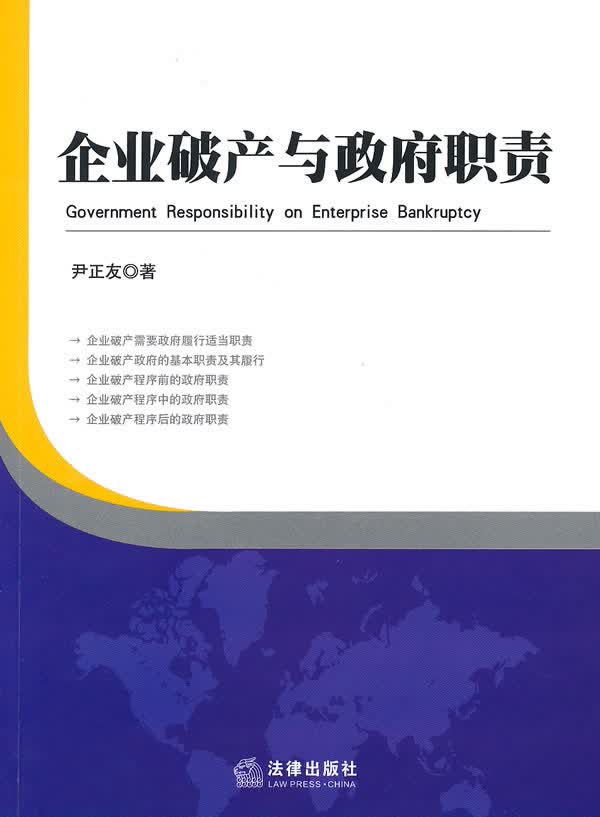 企业破产与政府职责

Government Responsibility on Enterprise Bankruptcy

尹正友◎著

→ 企业破产需要政府履行适当职责
→ 企业破产政府的基本职责及其履行
→ 企业破产程序前的政府职责
→ 企业破产程序中的政府职责
→ 企业破产程序后的政府职责

法律出版社
LAW PRESS·CHINA